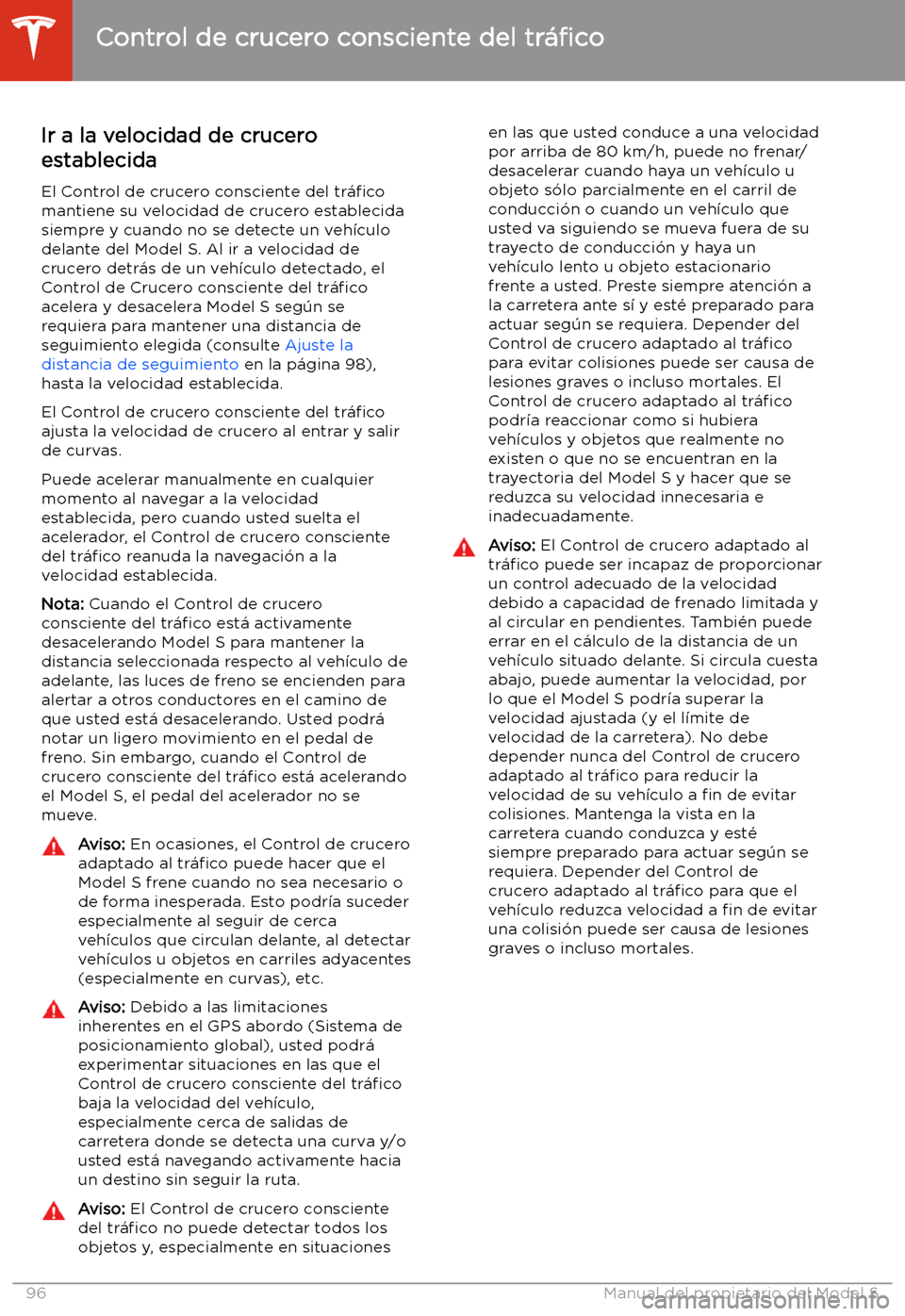 Control de crucero consciente del tráfico

Ir a la velocidad de crucero establecida

El Control de crucero consciente del tráfico mantiene su velocidad de crucero establecida siempre y cuando no se detecte un vehículo delante del Model S. Al ir a velocidad de crucero detrás de un vehículo detectado, el Control de Crucero consciente del tráfico acelera y desacelera Model S según se requiera para mantener una distancia de seguimiento elegida (consulte Ajuste la distancia de seguimiento en la página 98), hasta la velocidad establecida.

El Control de crucero consciente del tráfico ajusta la velocidad de crucero al entrar y salir de curvas.

Puede acelerar manualmente en cualquier momento al navegar a la velocidad establecida, pero cuando usted suelta el acelerador, el Control de crucero consciente del tráfico reanuda la navegación a la velocidad establecida.

Nota: Cuando el Control de crucero consciente del tráfico está activamente desacelerando Model S para mantener la distancia seleccionada respecto al vehículo de adelante, las luces de freno se encienden para alertar a otros conductores en el camino de que usted está desacelerando. Usted podrá notar un ligero movimiento en el pedal de freno. Sin embargo, cuando el Control de crucero consciente del tráfico está acelerando el Model S, el pedal del acelerador no se mueve.

Aviso: En ocasiones, el Control de crucero adaptado al tráfico puede hacer que el Model S frene cuando no sea necesario o de forma inesperada. Esto podría suceder especialmente al seguir de cerca vehículos que circulan delante, al detectar vehículos u objetos en carriles adyacentes (especialmente en curvas), etc.

Aviso: Debido a las limitaciones inherentes en el GPS abordo (Sistema de posicionamiento global), usted podrá experimentar situaciones en las que el Control de crucero consciente del tráfico baja la velocidad del vehículo, especialmente cerca de salidas de carretera donde se detecta una curva y/o usted está navegando activamente hacia un destino sin seguir la ruta.

Aviso: El Control de crucero consciente del tráfico no puede detectar todos los objetos y, especialmente en situaciones en las que usted conduce a una velocidad por arriba de 80 km/h, puede no frenar/desacelerar cuando haya un vehículo u objeto sólo parcialmente en el carril de conducción o cuando un vehículo que usted va siguiendo se mueva fuera de su trayecto de conducción y haya un vehículo lento u objeto estacionario frente a usted. Preste siempre atención a la carretera ante sí y esté preparado para actuar según se requiera. Depender del Control de crucero adaptado al tráfico para evitar colisiones puede ser causa de lesiones graves o incluso mortales. El Control de crucero adaptado al tráfico podría reaccionar como si hubiera vehículos y objetos que realmente no existen o que no se encuentran en la trayectoria del Model S y hacer que se reduzca su velocidad innecesaria e inadecuadamente.

Aviso: El Control de crucero adaptado al tráfico puede ser incapaz de proporcionar un control adecuado de la velocidad debido a capacidad de frenado limitada y al circular en pendientes. También puede errar en el cálculo de la distancia de un vehículo situado delante. Si circula cuesta abajo, puede aumentar la velocidad, por lo que el Model S podría superar la velocidad ajustada (y el límite de velocidad de la carretera). No debe depender nunca del Control de crucero adaptado al tráfico para reducir la velocidad de su vehículo a fin de evitar colisiones. Mantenga la vista en la carretera cuando conduzca y esté siempre preparado para actuar según se requiera. Depender del Control de crucero adaptado al tráfico para que el vehículo reduzca velocidad a fin de evitar una colisión puede ser causa de lesiones graves o incluso mortales.

96 Manual del propietario del Model S

carmanualsonline.info